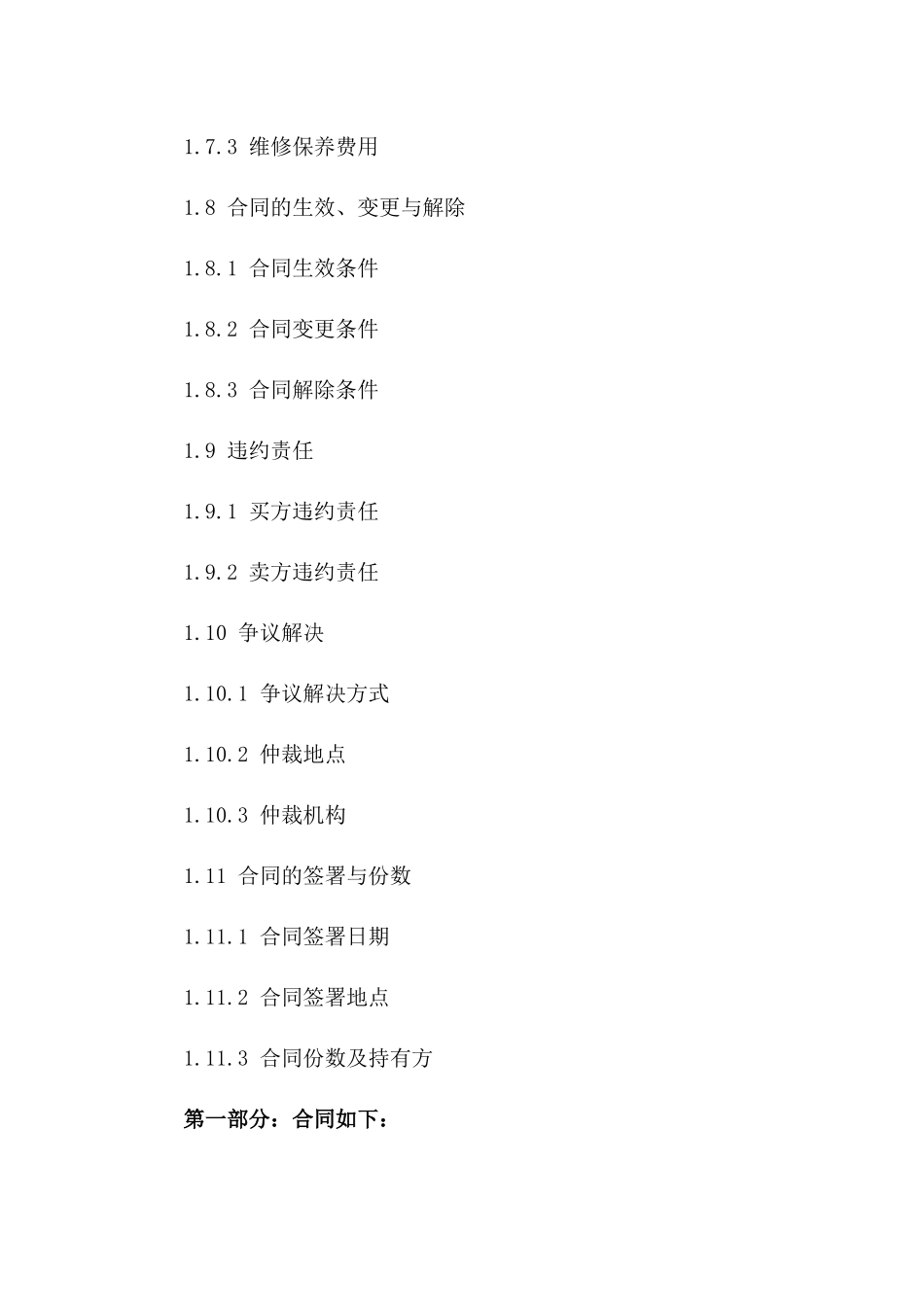 1.7.3 维修保养费用

1.8 合同的生效、变更与解除

1.8.1 合同生效条件

1.8.2 合同变更条件

1.8.3 合同解除条件

1.9 违约责任

1.9.1 买方违约责任

1.9.2 卖方违约责任

1.10 争议解决

1.10.1 争议解决方式

1.10.2 仲裁地点

1.10.3 仲裁机构

1.11 合同的签署与份数

1.11.1 合同签署日期

1.11.2 合同签署地点

1.11.3 合同份数及持有方

第一部分：合同如下：